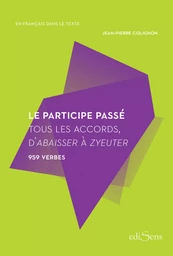 EN FRANÇAIS DANS LE TEXTE

JEAN-PIERRE COLIGNON

LE PARTICIPE PASSÉ
TOUS LES ACCORDS, D'ABAISSER À ZYEUTER

959 VERBES

ediSens